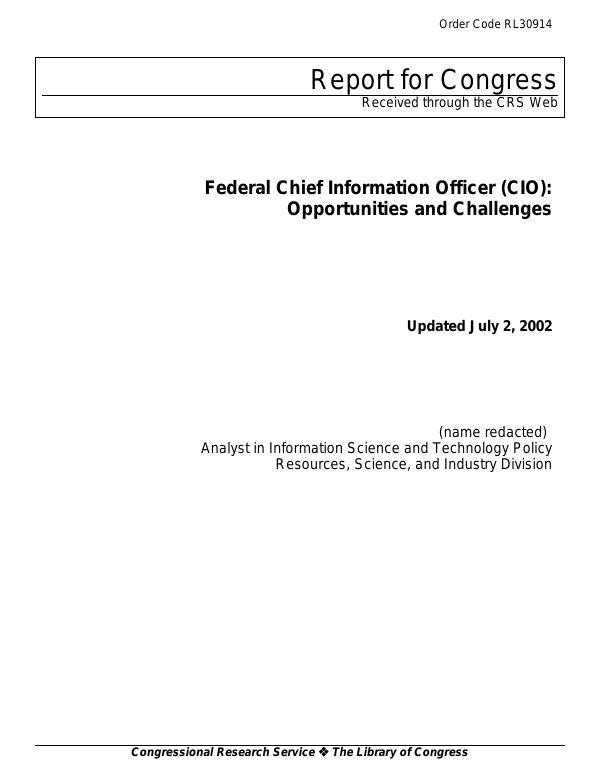 Order Code RL30914

Report for Congress
Received through the CRS Web

Federal Chief Information Officer (CIO): Opportunities and Challenges

Updated July 2, 2002

(name redacted)
Analyst in Information Science and Technology Policy
Resources, Science, and Industry Division

Congressional Research Service ❖ The Library of Congress